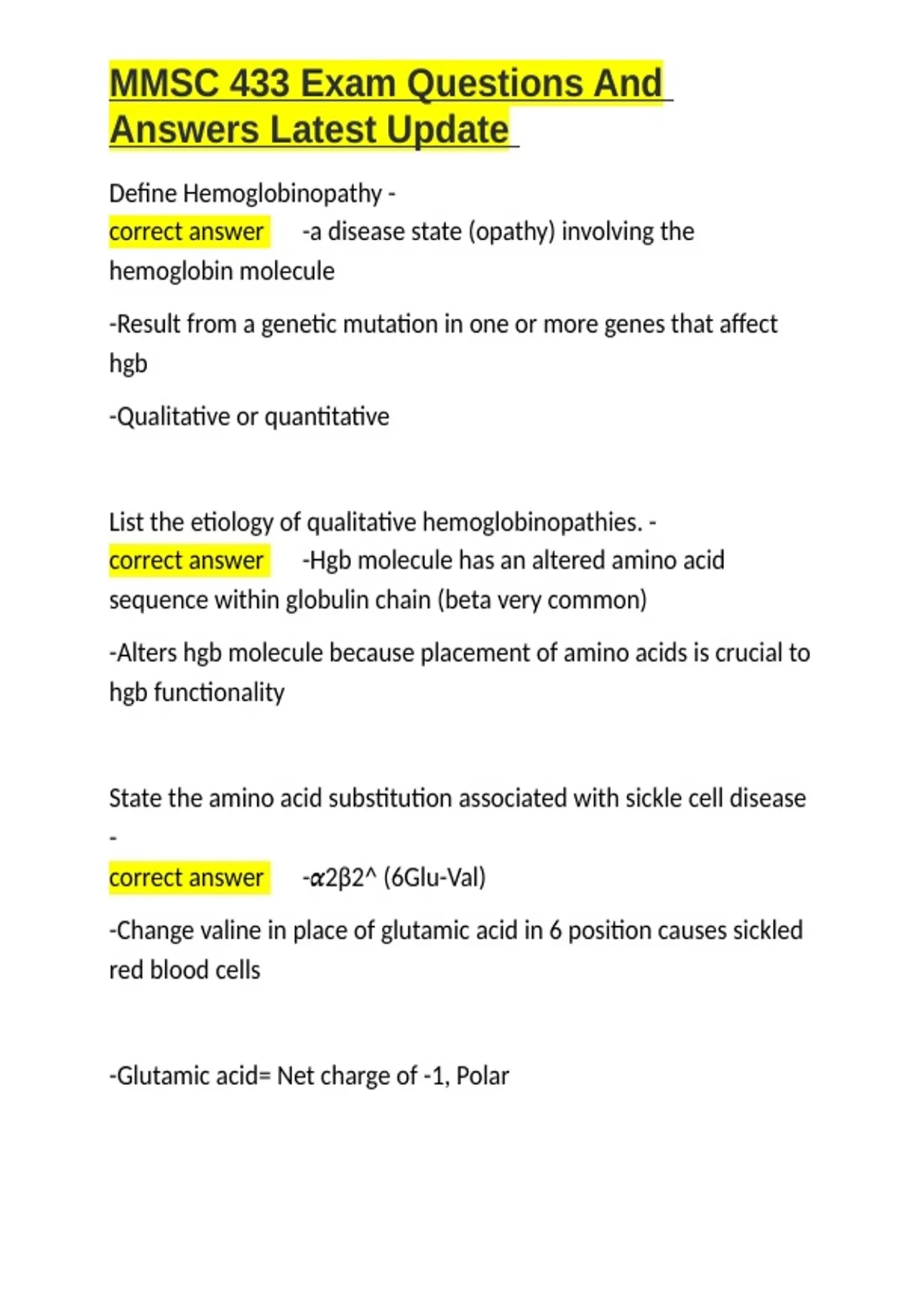 MMSC 433 Exam Questions And Answers Latest Update

Define Hemoglobinopathy -
correct answer -a disease state (opathy) involving the hemoglobin molecule

-Result from a genetic mutation in one or more genes that affect hgb

-Qualitative or quantitative

List the etiology of qualitative hemoglobinopathies. -
correct answer -Hgb molecule has an altered amino acid sequence within globulin chain (beta very common)

-Alters hgb molecule because placement of amino acids is crucial to hgb functionality

State the amino acid substitution associated with sickle cell disease -
correct answer -α2β2^ (6Glu-Val)

-Change valine in place of glutamic acid in 6 position causes sickled red blood cells

-Glutamic acid= Net charge of -1, Polar